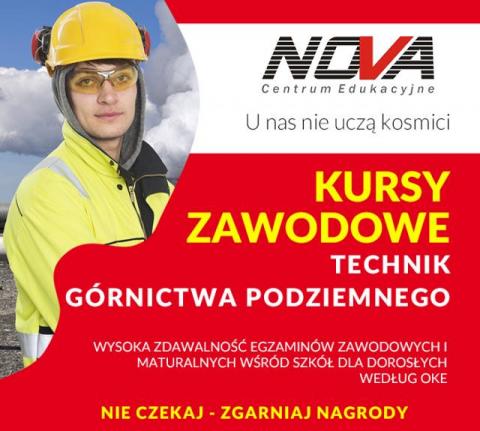 NOVA
Centrum Edukacyjne

U nas nie uczą kosmici

KURSY
ZAWODOWE
TECHNIK
GÓRNICTWA PODZIEMNEGO

WYSOKA ZDAWALNOŚĆ EGZAMINÓW ZAWODOWYCH I MATURALNYCH WŚRÓD SZKÓŁ DLA DOROSŁYCH WEDŁUG OKE

NIE CZEKAJ - ZGARNIAJ NAGRODY